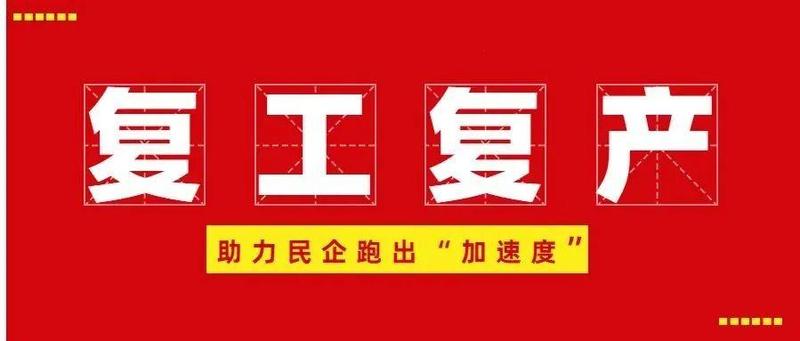 复工复产

助力民企跑出“加速度”